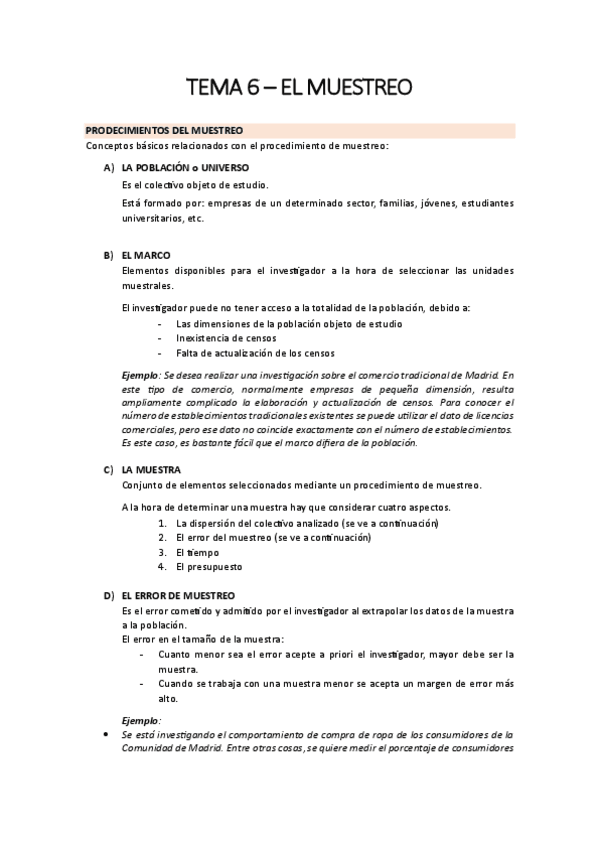 TEMA 6 – EL MUESTREO

PRODECIMIENTOS DEL MUESTREO
Conceptos básicos relacionados con el procedimiento de muestreo:

A) LA POBLACIÓN o UNIVERSO
Es el colectivo objeto de estudio.
Está formado por: empresas de un determinado sector, familias, jóvenes, estudiantes universitarios, etc.

B) EL MARCO
Elementos disponibles para el investigador a la hora de seleccionar las unidades muestrales.
El investigador puede no tener acceso a la totalidad de la población, debido a:
- Las dimensiones de la población objeto de estudio
- Inexistencia de censos
- Falta de actualización de los censos

Ejemplo: Se desea realizar una investigación sobre el comercio tradicional de Madrid. En este tipo de comercio, normalmente empresas de pequeña dimensión, resulta ampliamente complicado la elaboración y actualización de censos. Para conocer el número de establecimientos tradicionales existentes se puede utilizar el dato de licencias comerciales, pero ese dato no coincide exactamente con el número de establecimientos. Es este caso, es bastante fácil que el marco difiera de la población.

C) LA MUESTRA
Conjunto de elementos seleccionados mediante un procedimiento de muestreo.
A la hora de determinar una muestra hay que considerar cuatro aspectos.
1. La dispersión del colectivo analizado (se ve a continuación)
2. El error del muestreo (se ve a continuación)
3. El tiempo
4. El presupuesto

D) EL ERROR DE MUESTREO
Es el error cometido y admitido por el investigador al extrapolar los datos de la muestra a la población.
El error en el tamaño de la muestra:
- Cuanto menor sea el error acepte a priori el investigador, mayor debe ser la muestra.
- Cuando se trabaja con una muestra menor se acepta un margen de error más alto.

Ejemplo:
• Se está investigando el comportamiento de compra de ropa de los consumidores de la Comunidad de Madrid. Entre otras cosas, se quiere medir el porcentaje de consumidores